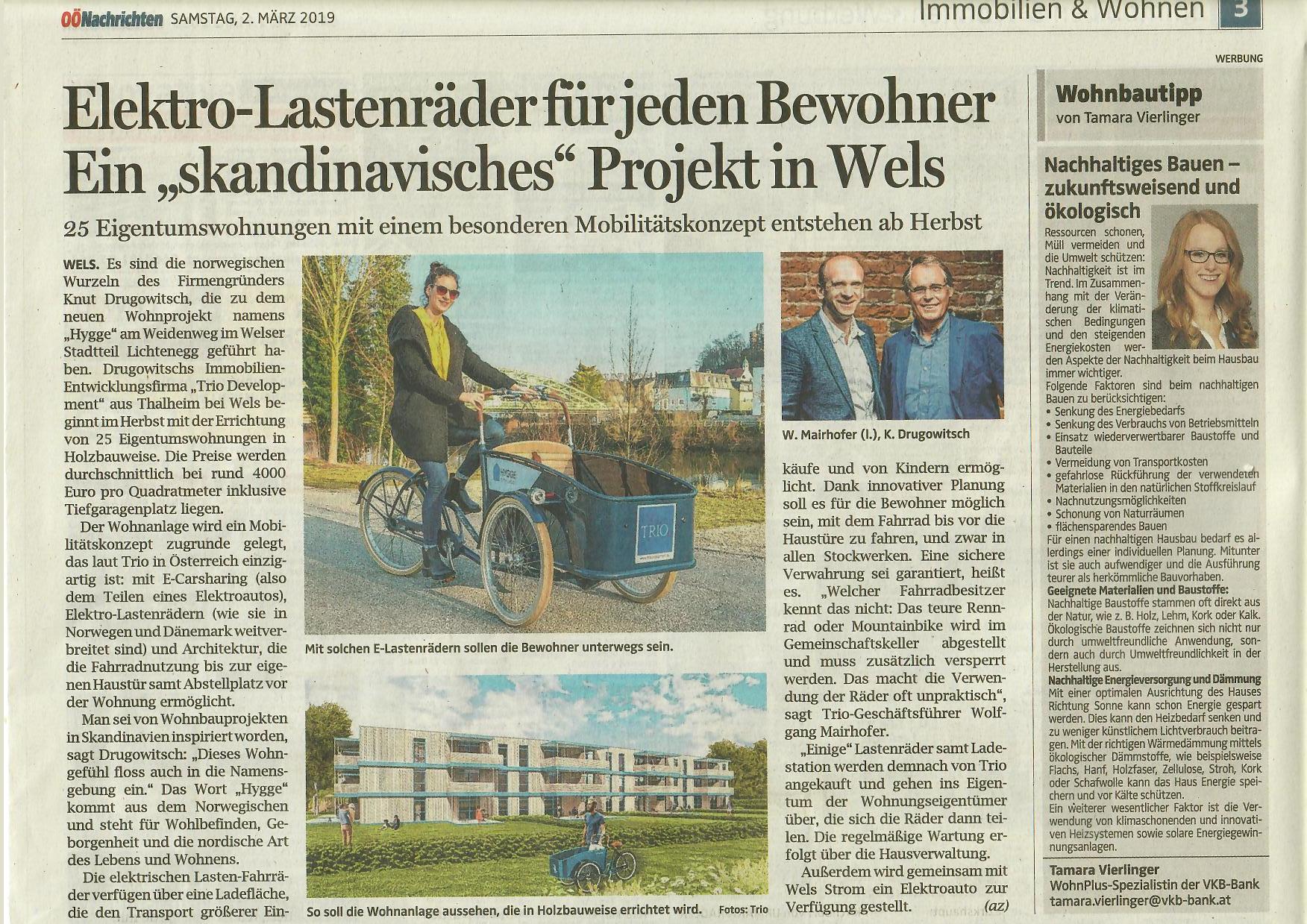 OÖNachrichten SAMSTAG, 2. MÄRZ 2019

Immobilien & Wohnen 3

WERBUNG

Elektro-Lastenräder für jeden Bewohner Ein „skandinavisches“ Projekt in Wels

25 Eigentumswohnungen mit einem besonderen Mobilitätskonzept entstehen ab Herbst

WELS. Es sind die norwegischen Wurzeln des Firmengründers Knut Drugowitsch, die zu dem neuen Wohnprojekt namens „Hygge“ am Weidenweg im Welser Stadtteil Lichtenegg geführt haben. Drugowitschs Immobilien-Entwicklungsfirma „Trio Development“ aus Thalheim bei Wels beginnt im Herbst mit der Errichtung von 25 Eigentumswohnungen in Holzbauweise. Die Preise werden durchschnittlich bei rund 4000 Euro pro Quadratmeter inklusive Tiefgaragenplatz liegen.

Der Wohnanlage wird ein Mobilitätskonzept zugrunde gelegt, das laut Trio in Österreich einzigartig ist: mit E-Carsharing (also dem Teilen eines Elektroautos), Elektro-Lastenrädern (wie sie in Norwegen und Dänemark weitverbreitet sind) und Architektur, die die Fahrradnutzung bis zur eigenen Haustür samt Abstellplatz vor der Wohnung ermöglicht.

Man sei von Wohnbauprojekten in Skandinavien inspiriert worden, sagt Drugowitsch: „Dieses Wohngefühl floss auch in die Namensgebung ein.“ Das Wort „Hygge“ kommt aus dem Norwegischen und steht für Wohlbefinden, Geborgenheit und die nordische Art des Lebens und Wohnens.

Die elektrischen Lasten-Fahrräder verfügen über eine Ladefläche, die den Transport größerer Einkäufe und von Kindern ermöglicht. Dank innovativer Planung soll es für die Bewohner möglich sein, mit dem Fahrrad bis vor die Haustüre zu fahren, und zwar in allen Stockwerken. Eine sichere Verwahrung sei garantiert, heißt es. „Welcher Fahrradbesitzer kennt das nicht: Das teure Rennrad oder Mountainbike wird im Gemeinschaftskeller abgestellt und muss zusätzlich versperrt werden. Das macht die Verwendung der Räder oft unpraktisch“, sagt Trio-Geschäftsführer Wolfgang Mairhofer.

„Einige“ Lastenräder samt Ladestation werden demnach von Trio angekauft und gehen ins Eigentum der Wohnungseigentümer über, die sich die Räder dann teilen. Die regelmäßige Wartung erfolgt über die Hausverwaltung.

Außerdem wird gemeinsam mit Wels Strom ein Elektroauto zur Verfügung gestellt. (az)

HYGGE
TRIO

Mit solchen E-Lastenrädern sollen die Bewohner unterwegs sein.

W. Mairhofer (l.), K. Drugowitsch

So soll die Wohnanlage aussehen, die in Holzbauweise errichtet wird. Fotos: Trio

Wohnbautipp
von Tamara Vierlinger

Nachhaltiges Bauen – zukunftsweisend und ökologisch

Ressourcen schonen, Müll vermeiden und die Umwelt schützen: Nachhaltigkeit ist im Trend. Im Zusammenhang mit der Veränderung der klimatischen Bedingungen und den steigenden Energiekosten werden Aspekte der Nachhaltigkeit beim Hausbau immer wichtiger.
Folgende Faktoren sind beim nachhaltigen Bauen zu berücksichtigen:
• Senkung des Energiebedarfs
• Senkung des Verbrauchs von Betriebsmitteln
• Einsatz wiederverwertbarer Baustoffe und Bauteile
• Vermeidung von Transportkosten
• gefahrlose Rückführung der verwendeten Materialien in den natürlichen Stoffkreislauf
• Nachnutzungsmöglichkeiten
• Schonung von Naturräumen
• flächensparendes Bauen
Für einen nachhaltigen Hausbau bedarf es allerdings einer individuellen Planung. Mitunter ist sie auch aufwendiger und die Ausführung teurer als herkömmliche Bauvorhaben.
Geeignete Materialien und Baustoffe:
Nachhaltige Baustoffe stammen oft direkt aus der Natur, wie z. B. Holz, Lehm, Kork oder Kalk. Ökologische Baustoffe zeichnen sich nicht nur durch umweltfreundliche Anwendung, sondern auch durch Umweltfreundlichkeit in der Herstellung aus.
Nachhaltige Energieversorgung und Dämmung
Mit einer optimalen Ausrichtung des Hauses Richtung Sonne kann schon Energie gespart werden. Dies kann den Heizbedarf senken und zu weniger künstlichem Lichtverbrauch beitragen. Mit der richtigen Wärmedämmung mittels ökologischer Dämmstoffe, wie beispielsweise Flachs, Hanf, Holzfaser, Zellulose, Stroh, Kork oder Schafwolle kann das Haus Energie speichern und vor Kälte schützen.
Ein weiterer wesentlicher Faktor ist die Verwendung von klimaschonenden und innovativen Heizsystemen sowie solare Energiegewinnungsanlagen.

Tamara Vierlinger
WohnPlus-Spezialistin der VKB-Bank
tamara.vierlinger@vkb-bank.at